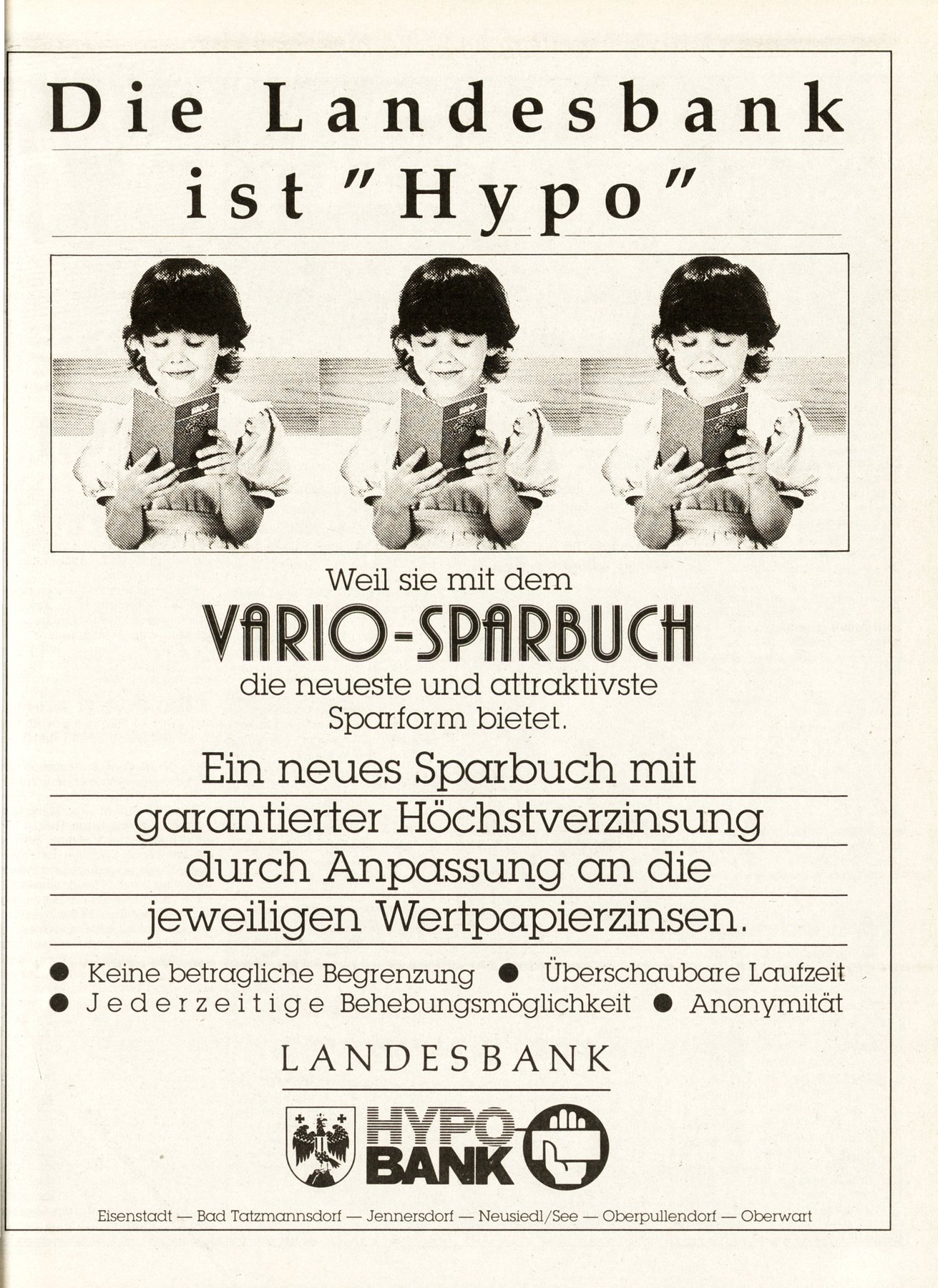 Die Landesbank ist "Hypo"

Weil sie mit dem

VARIO-SPARBUCH

die neueste und attraktivste Sparform bietet.

Ein neues Sparbuch mit garantierter Höchstverzinsung durch Anpassung an die jeweiligen Wertpapierzinsen.

• Keine betragliche Begrenzung • Überschaubare Laufzeit
• Jederzeitige Behebungsmöglichkeit • Anonymität

LANDESBANK

HYPO BANK

Eisenstadt — Bad Tatzmannsdorf — Jennersdorf — Neusiedl/See — Oberpullendorf — Oberwart